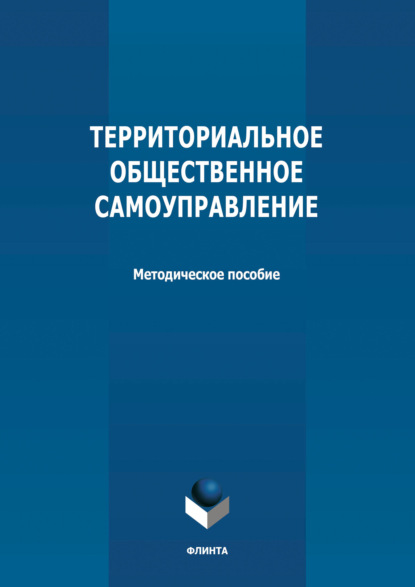 ТЕРРИТОРИАЛЬНОЕ ОБЩЕСТВЕННОЕ САМОУПРАВЛЕНИЕ

Методическое пособие

ФЛИНТА